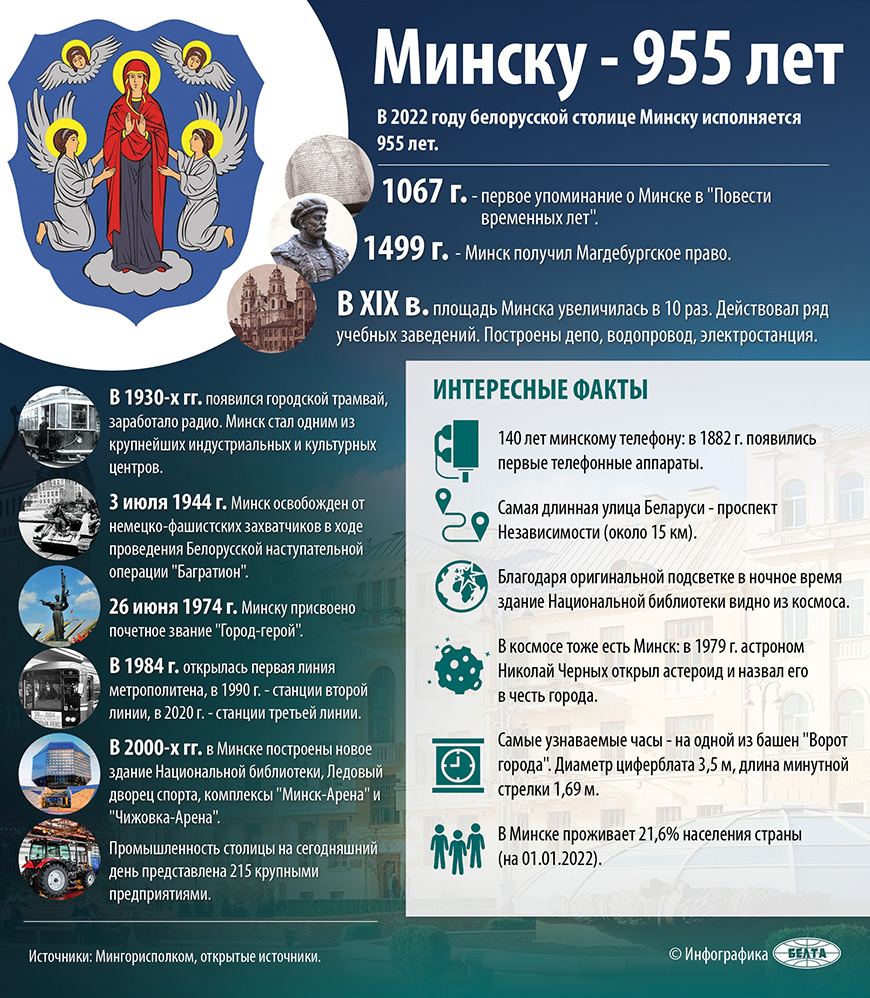 Минску - 955 лет

В 2022 году белорусской столице Минску исполняется 955 лет.

1067 г. - первое упоминание о Минске в "Повести временных лет".

1499 г. - Минск получил Магдебургское право.

В XIX в. площадь Минска увеличилась в 10 раз. Действовал ряд учебных заведений. Построены депо, водопровод, электростанция.

В 1930-х гг. появился городской трамвай, заработало радио. Минск стал одним из крупнейших индустриальных и культурных центров.

3 июля 1944 г. Минск освобожден от немецко-фашистских захватчиков в ходе проведения Белорусской наступательной операции "Багратион".

26 июня 1974 г. Минску присвоено почетное звание "Город-герой".

В 1984 г. открылась первая линия метрополитена, в 1990 г. - станции второй линии, в 2020 г. - станции третьей линии.

В 2000-х гг. в Минске построены новое здание Национальной библиотеки, Ледовый дворец спорта, комплексы "Минск-Арена" и "Чижовка-Арена".

Промышленность столицы на сегодняшний день представлена 215 крупными предприятиями.

ИНТЕРЕСНЫЕ ФАКТЫ

140 лет минскому телефону: в 1882 г. появились первые телефонные аппараты.

Самая длинная улица Беларуси - проспект Независимости (около 15 км).

Благодаря оригинальной подсветке в ночное время здание Национальной библиотеки видно из космоса.

В космосе тоже есть Минск: в 1979 г. астроном Николай Черных открыл астероид и назвал его в честь города.

Самые узнаваемые часы - на одной из башен "Ворот города". Диаметр циферблата 3,5 м, длина минутной стрелки 1,69 м.

В Минске проживает 21,6% населения страны (на 01.01.2022).

Источники: Мингорисполком, открытые источники.

© Инфографика БЕЛТА